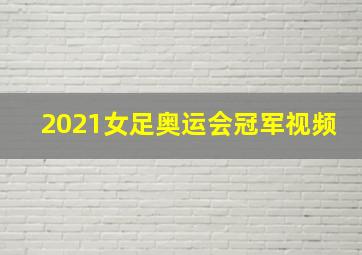 2021女足奥运会冠军视频